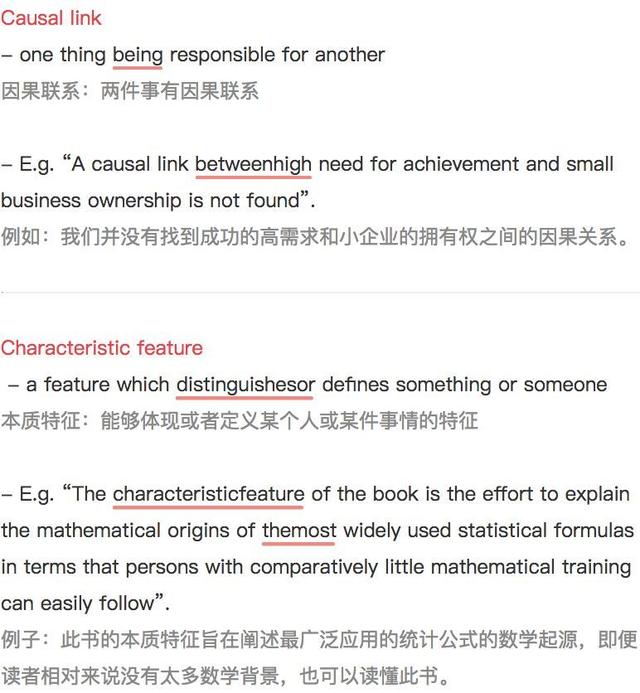 Causal link
– one thing being responsible for another
因果联系：两件事有因果联系

– E.g. “A causal link betweenhigh need for achievement and small business ownership is not found”.
例如：我们并没有找到成功的高需求和小企业的拥有权之间的因果关系。

Characteristic feature
– a feature which distinguishesor defines something or someone
本质特征：能够体现或者定义某个人或某件事情的特征

– E.g. “The characteristicfeature of the book is the effort to explain the mathematical origins of themost widely used statistical formulas in terms that persons with comparatively little mathematical training can easily follow”.
例子：此书的本质特征旨在阐述最广泛应用的统计公式的数学起源，即便读者相对来说没有太多数学背景，也可以读懂此书。